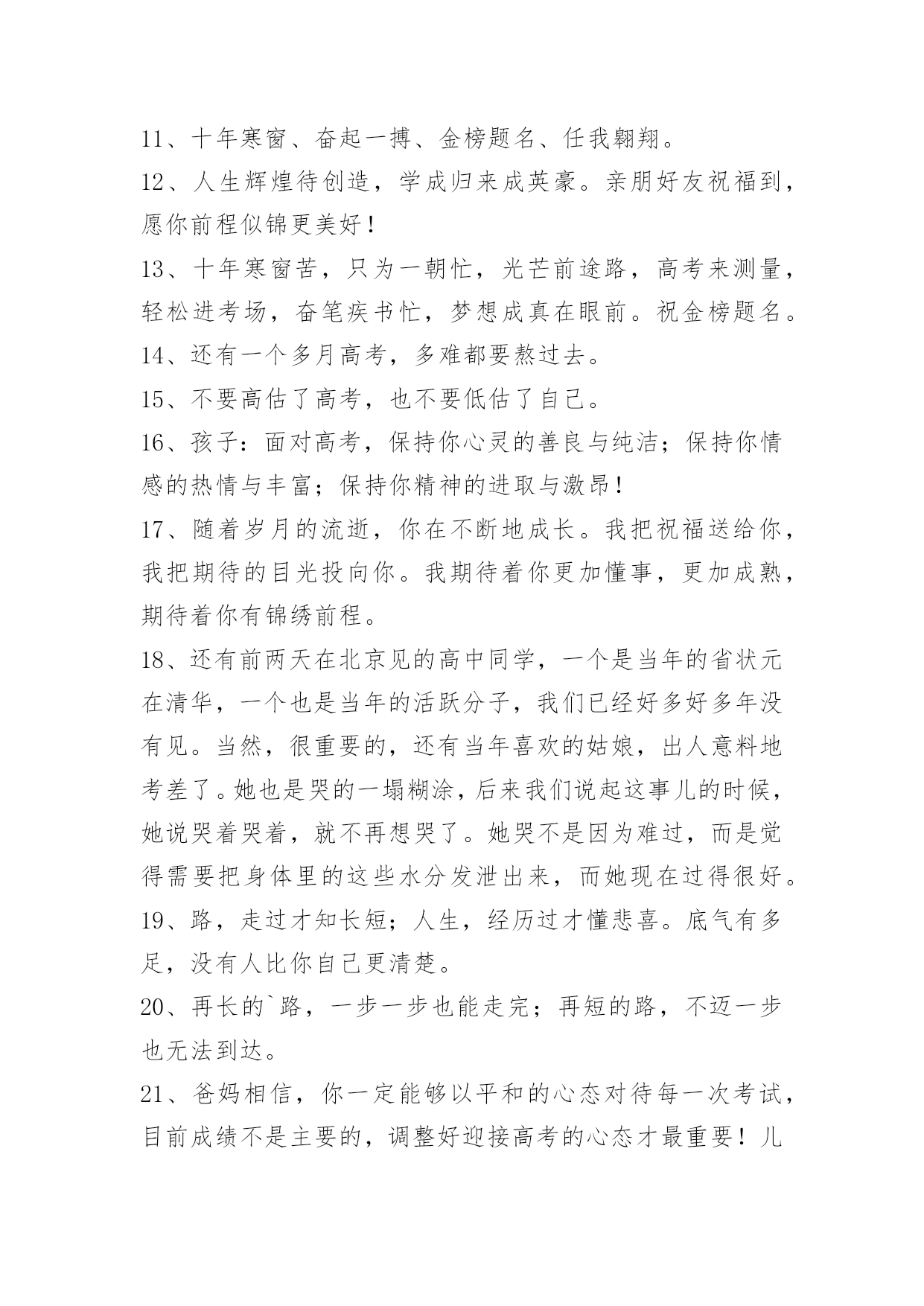 11、十年寒窗、奋起一搏、金榜题名、任我翱翔。

12、人生辉煌待创造，学成归来成英豪。亲朋好友祝福到，愿你前程似锦更美好！

13、十年寒窗苦，只为一朝忙，光芒前途路，高考来测量，轻松进考场，奋笔疾书忙，梦想成真在眼前。祝金榜题名。

14、还有一个多月高考，多难都要熬过去。

15、不要高估了高考，也不要低估了自己。

16、孩子：面对高考，保持你心灵的善良与纯洁；保持你情感的热情与丰富；保持你精神的进取与激昂！

17、随着岁月的流逝，你在不断地成长。我把祝福送给你，我把期待的目光投向你。我期待着你更加懂事，更加成熟，期待着你有锦绣前程。

18、还有前两天在北京见的高中同学，一个是当年的省状元在清华，一个也是当年的活跃分子，我们已经好多好多年没有见。当然，很重要的，还有当年喜欢的姑娘，出人意料地考差了。她也是哭的一塌糊涂，后来我们说起这事儿的时候，她说哭着哭着，就不再想哭了。她哭不是因为难过，而是觉得需要把身体里的这些水分发泄出来，而她现在过得很好。

19、路，走过才知长短；人生，经历过才懂悲喜。底气有多足，没有人比你自己更清楚。

20、再长的`路，一步一步也能走完；再短的路，不迈一步也无法到达。

21、爸妈相信，你一定能够以平和的心态对待每一次考试，目前成绩不是主要的，调整好迎接高考的心态才最重要！儿